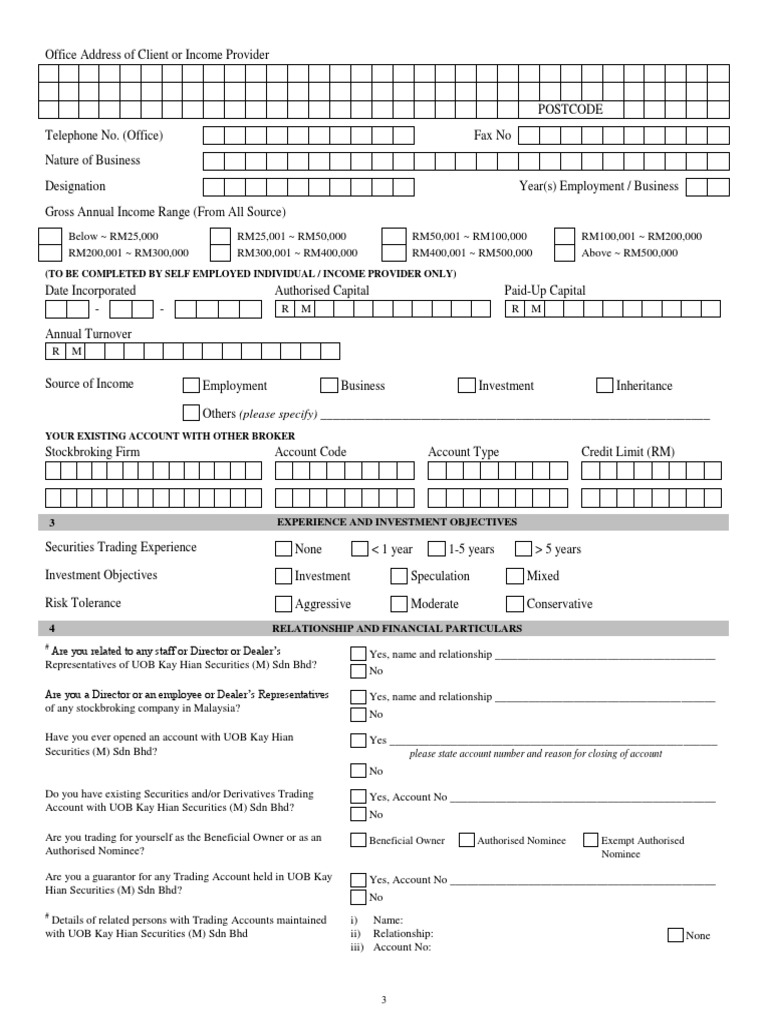 Office Address of Client or Income Provider

POSTCODE

Telephone No. (Office)

Fax No

Nature of Business

Designation

Year(s) Employment / Business

Gross Annual Income Range (From All Source)

Below ~ RM25,000
RM200,001 ~ RM300,000
RM25,001 ~ RM50,000
RM300,001 ~ RM400,000
RM50,001 ~ RM100,000
RM400,001 ~ RM500,000
RM100,001 ~ RM200,000
Above ~ RM500,000

(TO BE COMPLETED BY SELF EMPLOYED INDIVIDUAL / INCOME PROVIDER ONLY)

Date Incorporated

- -

Authorised Capital

R M

Paid-Up Capital

R M

Annual Turnover

R M

Source of Income
Employment
Business
Investment
Inheritance
Others (please specify) ___

YOUR EXISTING ACCOUNT WITH OTHER BROKER

Stockbroking Firm
Account Code
Account Type
Credit Limit (RM)

3 EXPERIENCE AND INVESTMENT OBJECTIVES

Securities Trading Experience
None
< 1 year
1-5 years
> 5 years

Investment Objectives
Investment
Speculation
Mixed

Risk Tolerance
Aggressive
Moderate
Conservative

4 RELATIONSHIP AND FINANCIAL PARTICULARS

# Are you related to any staff or Director or Dealer's Representatives of UOB Kay Hian Securities (M) Sdn Bhd?
Yes, name and relationship ___
No

Are you a Director or an employee or Dealer's Representatives of any stockbroking company in Malaysia?
Yes, name and relationship ___
No

Have you ever opened an account with UOB Kay Hian Securities (M) Sdn Bhd?
Yes ___
please state account number and reason for closing of account
No

Do you have existing Securities and/or Derivatives Trading Account with UOB Kay Hian Securities (M) Sdn Bhd?
Yes, Account No ___
No

Are you trading for yourself as the Beneficial Owner or as an Authorised Nominee?
Beneficial Owner
Authorised Nominee
Exempt Authorised Nominee

Are you a guarantor for any Trading Account held in UOB Kay Hian Securities (M) Sdn Bhd?
Yes, Account No ___
No

# Details of related persons with Trading Accounts maintained with UOB Kay Hian Securities (M) Sdn Bhd
i) Name:
ii) Relationship:
iii) Account No:
None

3